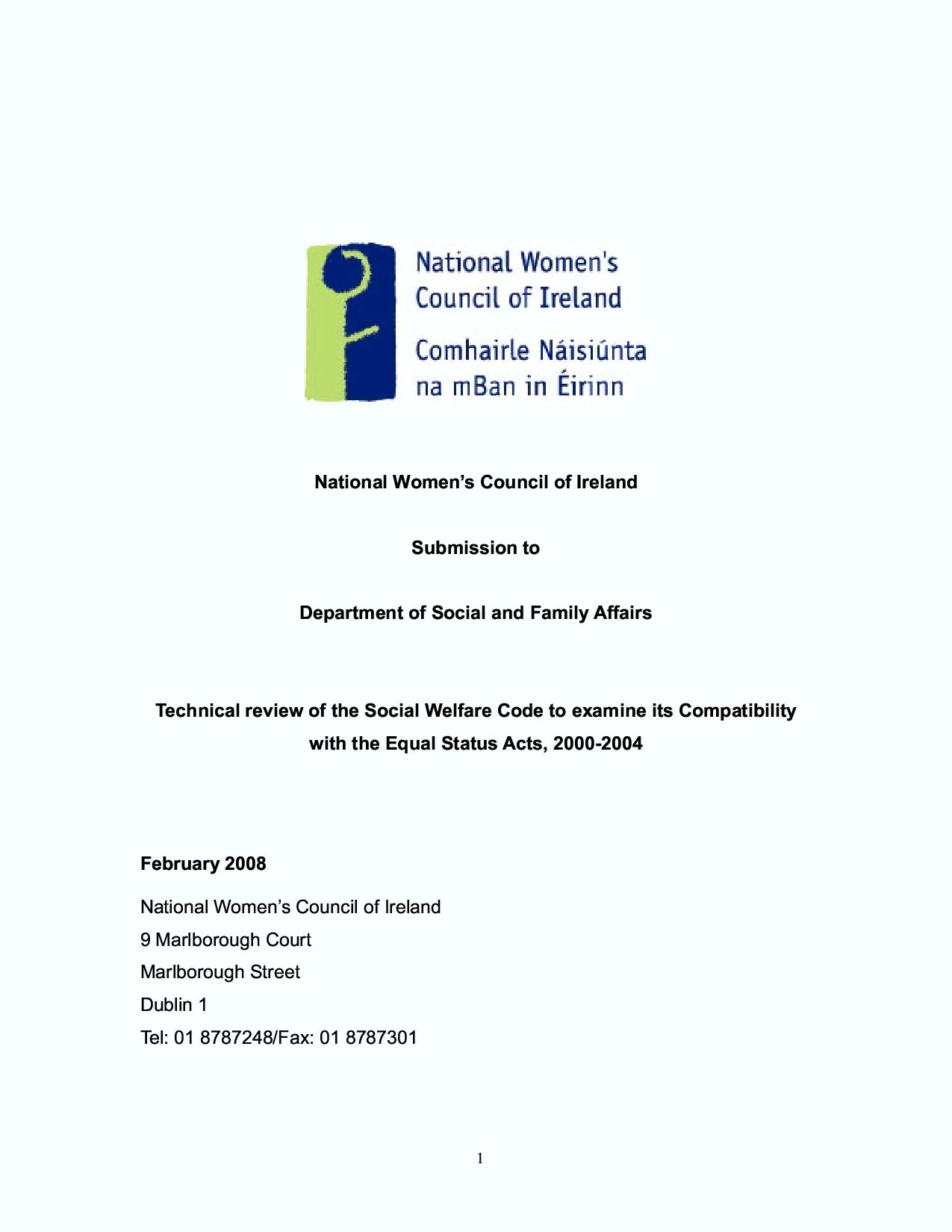 National Women's Council of Ireland
Comhairle Náisiúnta na mBan in Éirinn

National Women's Council of Ireland

Submission to

Department of Social and Family Affairs

Technical review of the Social Welfare Code to examine its Compatibility with the Equal Status Acts, 2000-2004

February 2008

National Women's Council of Ireland
9 Marlborough Court
Marlborough Street
Dublin 1
Tel: 01 8787248/Fax: 01 8787301

1